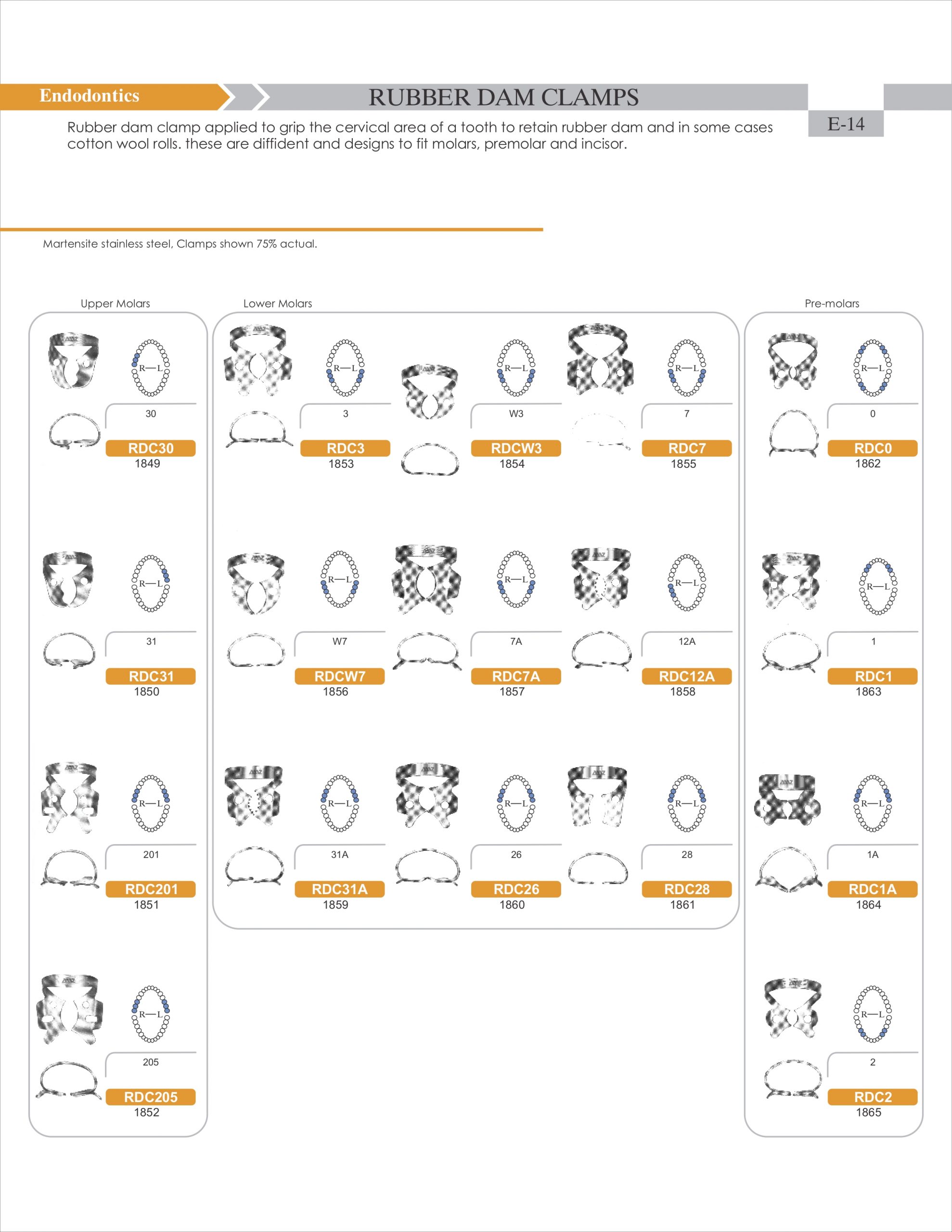 Endodontics

RUBBER DAM CLAMPS

E-14

Rubber dam clamp applied to grip the cervical area of a tooth to retain rubber dam and in some cases cotton wool rolls. these are diffident and designs to fit molars, premolar and incisor.

Martensite stainless steel, Clamps shown 75% actual.

Upper Molars

R—L
30
RDC30
1849

R—L
31
RDC31
1850

R—L
201
RDC201
1851

R—L
205
RDC205
1852

Lower Molars

R—L
3
RDC3
1853

R—L
W3
RDCW3
1854

R—L
7
RDC7
1855

R—L
W7
RDCW7
1856

R—L
7A
RDC7A
1857

R—L
12A
RDC12A
1858

R—L
31A
RDC31A
1859

R—L
26
RDC26
1860

R—L
28
RDC28
1861

Pre-molars

R—L
0
RDC0
1862

R—L
1
RDC1
1863

R—L
1A
RDC1A
1864

R—L
2
RDC2
1865